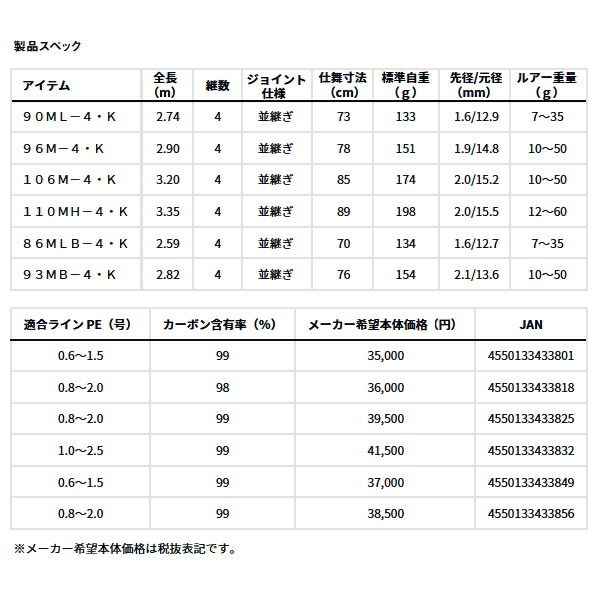 製品スペック

| アイテム | 全長（m） | 継数 | ジョイント仕様 | 仕舞寸法（cm） | 標準自重（g） | 先径/元径（mm） | ルアー重量（g） |
|---|---|---|---|---|---|---|---|
| ９０ＭＬ－４・Ｋ | 2.74 | 4 | 並継ぎ | 73 | 133 | 1.6/12.9 | 7～35 |
| ９６Ｍ－４・Ｋ | 2.90 | 4 | 並継ぎ | 78 | 151 | 1.9/14.8 | 10～50 |
| １０６Ｍ－４・Ｋ | 3.20 | 4 | 並継ぎ | 85 | 174 | 2.0/15.2 | 10～50 |
| １１０ＭＨ－４・Ｋ | 3.35 | 4 | 並継ぎ | 89 | 198 | 2.0/15.5 | 12～60 |
| ８６ＭＬＢ－４・Ｋ | 2.59 | 4 | 並継ぎ | 70 | 134 | 1.6/12.7 | 7～35 |
| ９３ＭＢ－４・Ｋ | 2.82 | 4 | 並継ぎ | 76 | 154 | 2.1/13.6 | 10～50 |

| 適合ライン PE（号） | カーボン含有率（%） | メーカー希望本体価格（円） | JAN |
|---|---|---|---|
| 0.6～1.5 | 99 | 35,000 | 4550133433801 |
| 0.8～2.0 | 98 | 36,000 | 4550133433818 |
| 0.8～2.0 | 99 | 39,500 | 4550133433825 |
| 1.0～2.5 | 99 | 41,500 | 4550133433832 |
| 0.6～1.5 | 99 | 37,000 | 4550133433849 |
| 0.8～2.0 | 99 | 38,500 | 4550133433856 |

※メーカー希望本体価格は税抜表記です。